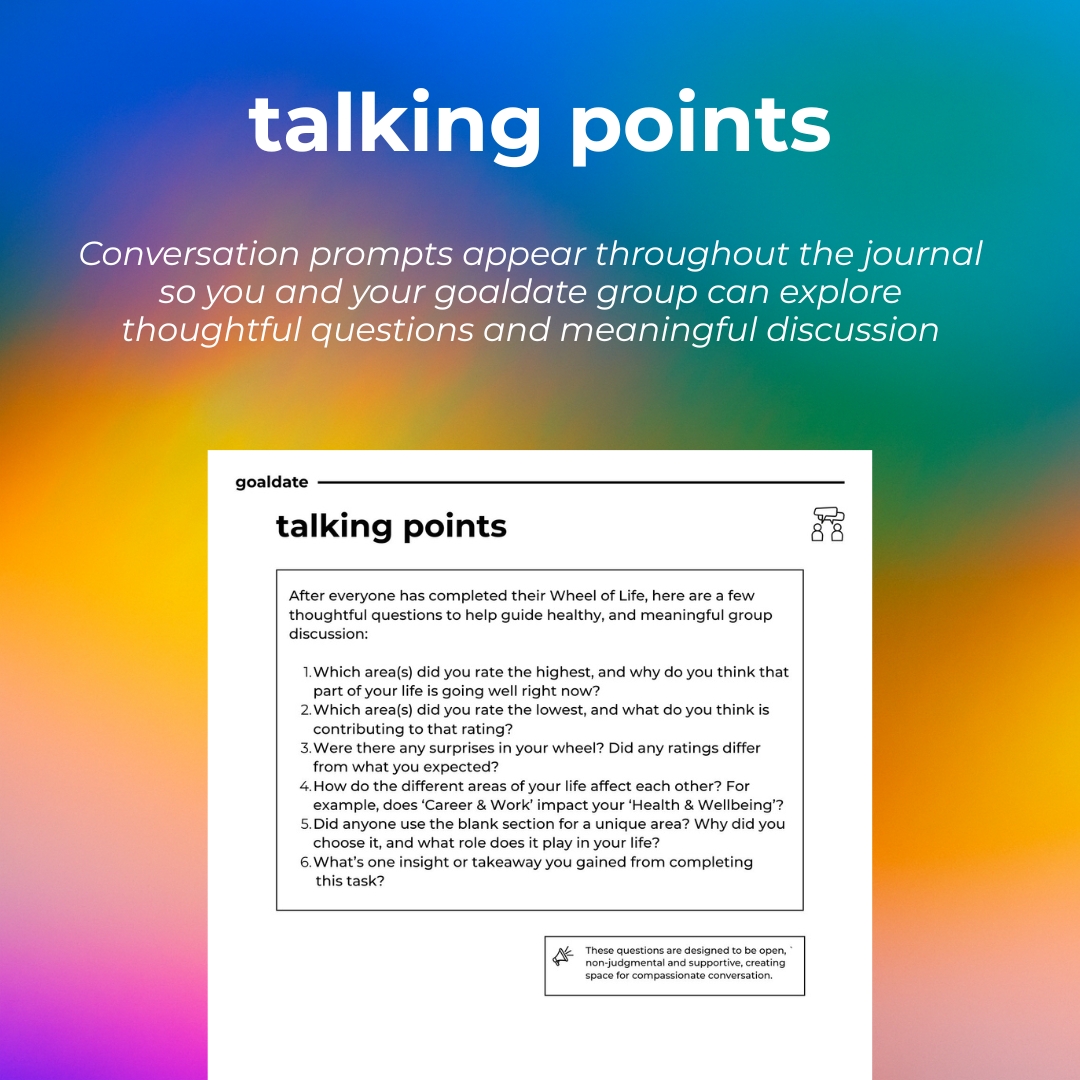 talking points

Conversation prompts appear throughout the journal so you and your goaldate group can explore thoughtful questions and meaningful discussion

goaldate

talking points

After everyone has completed their Wheel of Life, here are a few thoughtful questions to help guide healthy, and meaningful group discussion:

1. Which area(s) did you rate the highest, and why do you think that part of your life is going well right now?
2. Which area(s) did you rate the lowest, and what do you think is contributing to that rating?
3. Were there any surprises in your wheel? Did any ratings differ from what you expected?
4. How do the different areas of your life affect each other? For example, does 'Career & Work' impact your 'Health & Wellbeing'?
5. Did anyone use the blank section for a unique area? Why did you choose it, and what role does it play in your life?
6. What's one insight or takeaway you gained from completing this task?

These questions are designed to be open, non-judgmental and supportive, creating space for compassionate conversation.